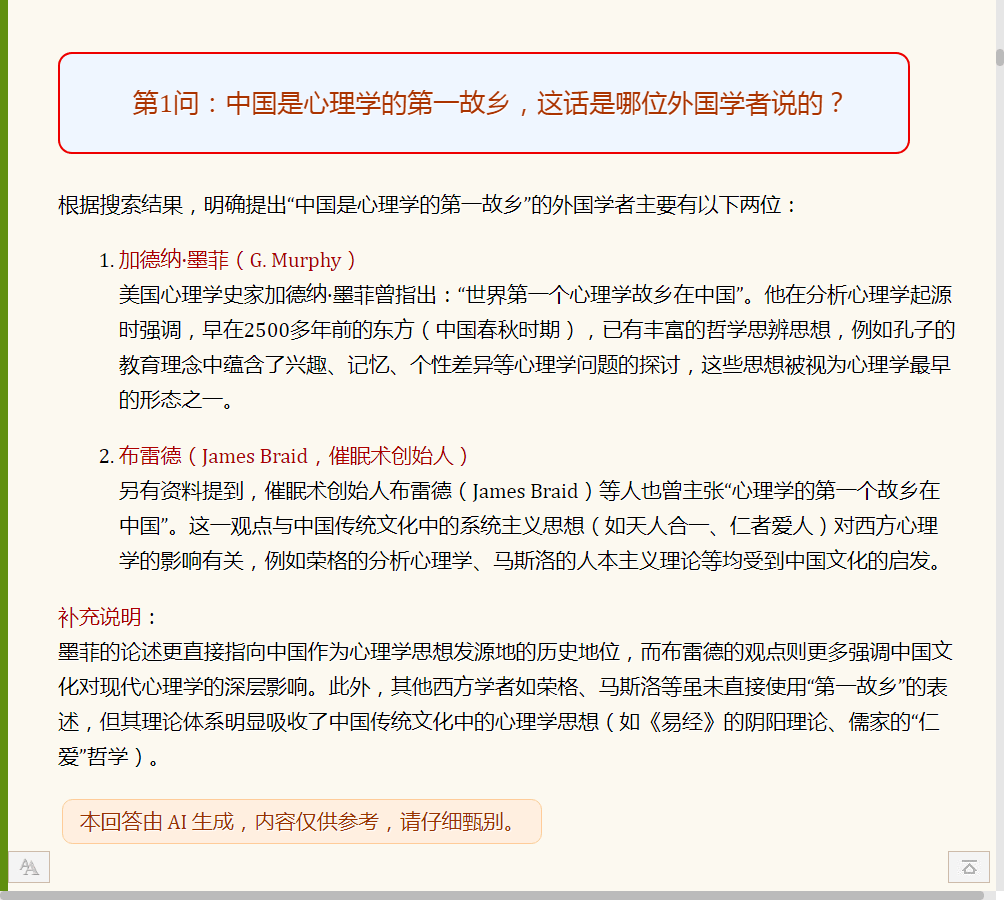 第1问：中国是心理学的第一故乡，这话是哪位外国学者说的？

根据搜索结果，明确提出“中国是心理学的第一故乡”的外国学者主要有以下两位：

1. 加德纳·墨菲（G. Murphy）
美国心理学史家加德纳·墨菲曾指出：“世界第一个心理学故乡在中国”。他在分析心理学起源时强调，早在2500多年前的东方（中国春秋时期），已有丰富的哲学思辨思想，例如孔子的教育理念中蕴含了兴趣、记忆、个性差异等心理学问题的探讨，这些思想被视为心理学最早的形态之一。

2. 布雷德（James Braid，催眠术创始人）
另有资料提到，催眠术创始人布雷德（James Braid）等人也曾主张“心理学的第一个故乡在中国”。这一观点与中国传统文化中的系统主义思想（如天人合一、仁者爱人）对西方心理学的影响有关，例如荣格的分析心理学、马斯洛的人本主义理论等均受到中国文化的启发。

补充说明：
墨菲的论述更直接指向中国作为心理学思想发源地的历史地位，而布雷德的观点则更多强调中国文化对现代心理学的深层影响。此外，其他西方学者如荣格、马斯洛等虽未直接使用“第一故乡”的表述，但其理论体系明显吸收了中国传统文化中的心理学思想（如《易经》的阴阳理论、儒家的“仁爱”哲学）。

本回答由 AI 生成，内容仅供参考，请仔细甄别。